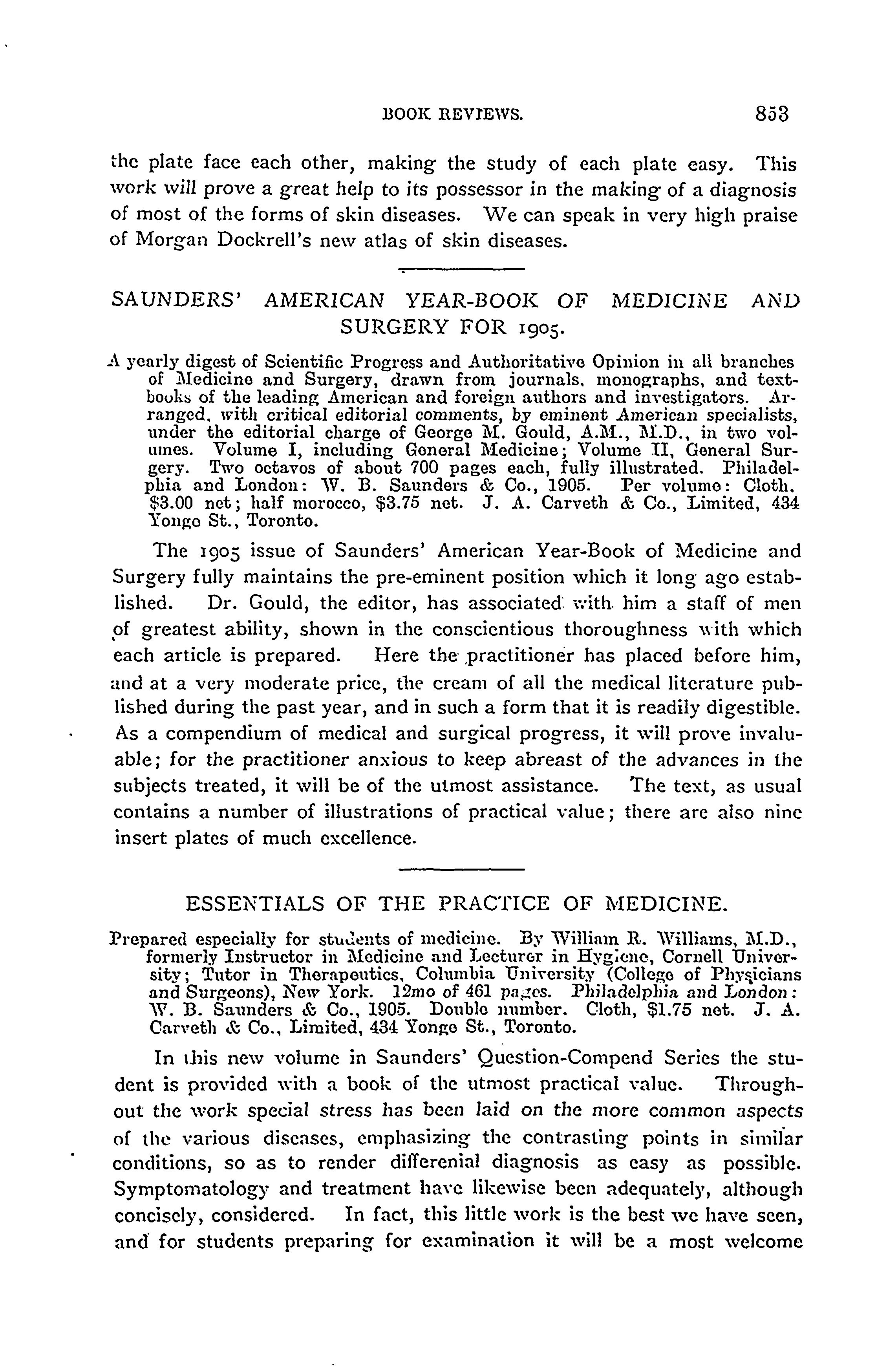 BOOK REVIEWS. 853

the plate face each other, making the study of each plate easy. This work will prove a great help to its possessor in the making of a diagnosis of most of the forms of skin diseases. We can speak in very high praise of Morgan Dockrell's new atlas of skin diseases.

SAUNDERS' AMERICAN YEAR-BOOK OF MEDICINE AND SURGERY FOR 1905.

A yearly digest of Scientific Progress and Authoritative Opinion in all branches of Medicine and Surgery, drawn from journals, monographs, and textbooks of the leading American and foreign authors and investigators. Arranged, with critical editorial comments, by eminent American specialists, under the editorial charge of George M. Gould, A.M., M.D., in two volumes. Volume I, including General Medicine; Volume II, General Surgery. Two octavos of about 700 pages each, fully illustrated. Philadelphia and London: W. B. Saunders & Co., 1905. Per volume: Cloth, $3.00 net; half morocco, $3.75 net. J. A. Carveth & Co., Limited, 434 Yonge St., Toronto.

The 1905 issue of Saunders' American Year-Book of Medicine and Surgery fully maintains the pre-eminent position which it long ago established. Dr. Gould, the editor, has associated with him a staff of men of greatest ability, shown in the conscientious thoroughness with which each article is prepared. Here the practitioner has placed before him, and at a very moderate price, the cream of all the medical literature published during the past year, and in such a form that it is readily digestible. As a compendium of medical and surgical progress, it will prove invaluable; for the practitioner anxious to keep abreast of the advances in the subjects treated, it will be of the utmost assistance. The text, as usual contains a number of illustrations of practical value; there are also nine insert plates of much excellence.

ESSENTIALS OF THE PRACTICE OF MEDICINE.

Prepared especially for students of medicine. By William R. Williams, M.D., formerly Instructor in Medicine and Lecturer in Hygiene, Cornell University; Tutor in Therapeutics, Columbia University (College of Physicians and Surgeons), New York. 12mo of 461 pages. Philadelphia and London: W. B. Saunders & Co., 1905. Double number. Cloth, $1.75 net. J. A. Carveth & Co., Limited, 434 Yonge St., Toronto.

In this new volume in Saunders' Question-Compend Series the student is provided with a book of the utmost practical value. Throughout the work special stress has been laid on the more common aspects of the various diseases, emphasizing the contrasting points in similar conditions, so as to render differenial diagnosis as easy as possible. Symptomatology and treatment have likewise been adequately, although concisely, considered. In fact, this little work is the best we have seen, and for students preparing for examination it will be a most welcome